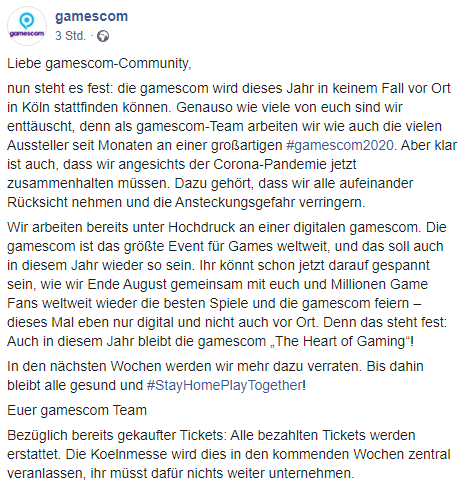 gamescom

gamescom
3 Std. ·

Liebe gamescom-Community,

nun steht es fest: die gamescom wird dieses Jahr in keinem Fall vor Ort in Köln stattfinden können. Genauso wie viele von euch sind wir enttäuscht, denn als gamescom-Team arbeiten wir wie auch die vielen Aussteller seit Monaten an einer großartigen #gamescom2020. Aber klar ist auch, dass wir angesichts der Corona-Pandemie jetzt zusammenhalten müssen. Dazu gehört, dass wir alle aufeinander Rücksicht nehmen und die Ansteckungsgefahr verringern.

Wir arbeiten bereits unter Hochdruck an einer digitalen gamescom. Die gamescom ist das größte Event für Games weltweit, und das soll auch in diesem Jahr wieder so sein. Ihr könnt schon jetzt darauf gespannt sein, wie wir Ende August gemeinsam mit euch und Millionen Game Fans weltweit wieder die besten Spiele und die gamescom feiern – dieses Mal eben nur digital und nicht auch vor Ort. Denn das steht fest: Auch in diesem Jahr bleibt die gamescom „The Heart of Gaming“!

In den nächsten Wochen werden wir mehr dazu verraten. Bis dahin bleibt alle gesund und #StayHomePlayTogether!

Euer gamescom Team

Bezüglich bereits gekaufter Tickets: Alle bezahlten Tickets werden erstattet. Die Koelnmesse wird dies in den kommenden Wochen zentral veranlassen, ihr müsst dafür nichts weiter unternehmen.